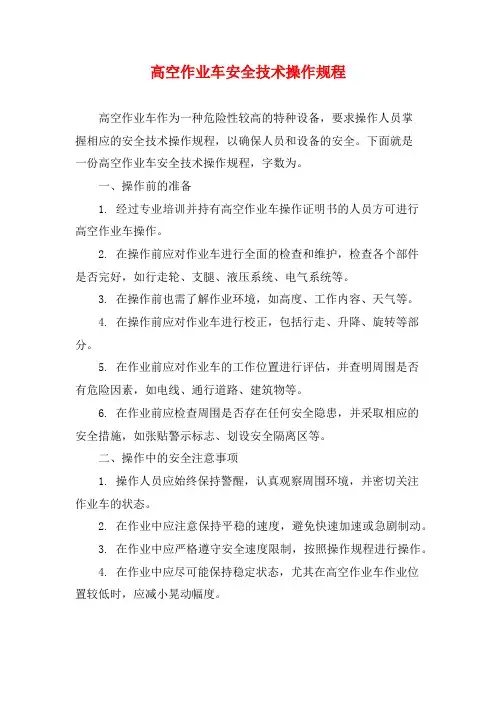 高空作业车安全技术操作规程

高空作业车作为一种危险性较高的特种设备，要求操作人员掌握相应的安全技术操作规程，以确保人员和设备的安全。下面就是一份高空作业车安全技术操作规程，字数为。

一、操作前的准备

1. 经过专业培训并持有高空作业车操作证明书的人员方可进行高空作业车操作。

2. 在操作前应对作业车进行全面的检查和维护，检查各个部件是否完好，如行走轮、支腿、液压系统、电气系统等。

3. 在操作前也需了解作业环境，如高度、工作内容、天气等。

4. 在操作前应对作业车进行校正，包括行走、升降、旋转等部分。

5. 在作业前应对作业车的工作位置进行评估，并查明周围是否有危险因素，如电线、通行道路、建筑物等。

6. 在作业前应检查周围是否存在任何安全隐患，并采取相应的安全措施，如张贴警示标志、划设安全隔离区等。

二、操作中的安全注意事项

1. 操作人员应始终保持警醒，认真观察周围环境，并密切关注作业车的状态。

2. 在作业中应注意保持平稳的速度，避免快速加速或急剧制动。

3. 在作业中应严格遵守安全速度限制，按照操作规程进行操作。

4. 在作业中应尽可能保持稳定状态，尤其在高空作业车作业位置较低时，应减小晃动幅度。